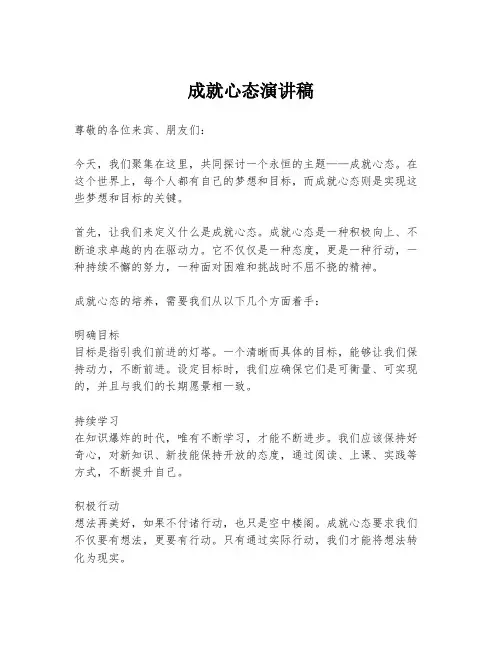 成就心态演讲稿

尊敬的各位来宾、朋友们：

今天，我们聚集在这里，共同探讨一个永恒的主题——成就心态。在这个世界上，每个人都有自己的梦想和目标，而成就心态则是实现这些梦想和目标的关键。

首先，让我们来定义什么是成就心态。成就心态是一种积极向上、不断追求卓越的内在驱动力。它不仅仅是一种态度，更是一种行动，一种持续不懈的努力，一种面对困难和挑战时不屈不挠的精神。

成就心态的培养，需要我们从以下几个方面着手：

明确目标
目标是指引我们前进的灯塔。一个清晰而具体的目标，能够让我们保持动力，不断前进。设定目标时，我们应确保它们是可衡量、可实现的，并且与我们的长期愿景相一致。

持续学习
在知识爆炸的时代，唯有不断学习，才能不断进步。我们应该保持好奇心，对新知识、新技能保持开放的态度，通过阅读、上课、实践等方式，不断提升自己。

积极行动
想法再美好，如果不付诸行动，也只是空中楼阁。成就心态要求我们不仅要有想法，更要有行动。只有通过实际行动，我们才能将想法转化为现实。